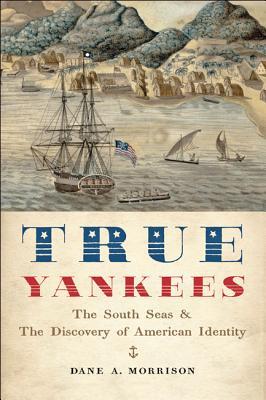 TRUE
YANKEES
The South Seas &
The Discovery of American Identity

DANE A. MORRISON